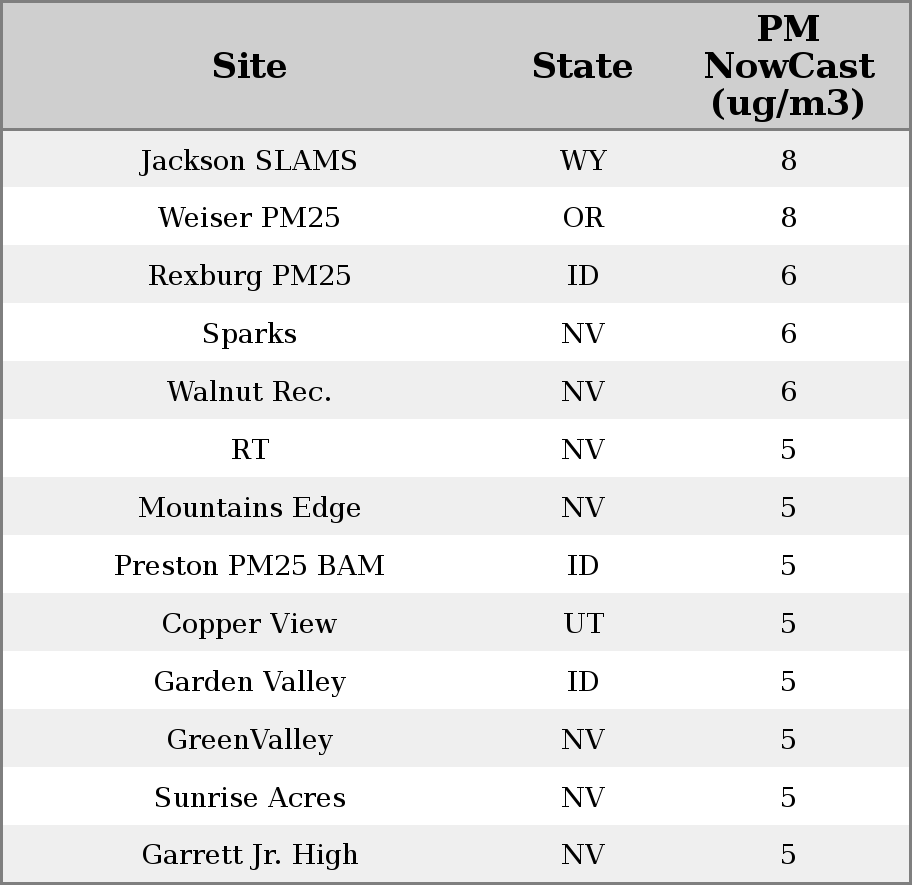 | Site | State | PM NowCast (ug/m3) |
|---|---|---|
| Jackson SLAMS | WY | 8 |
| Weiser PM25 | OR | 8 |
| Rexburg PM25 | ID | 6 |
| Sparks | NV | 6 |
| Walnut Rec. | NV | 6 |
| RT | NV | 5 |
| Mountains Edge | NV | 5 |
| Preston PM25 BAM | ID | 5 |
| Copper View | UT | 5 |
| Garden Valley | ID | 5 |
| GreenValley | NV | 5 |
| Sunrise Acres | NV | 5 |
| Garrett Jr. High | NV | 5 |